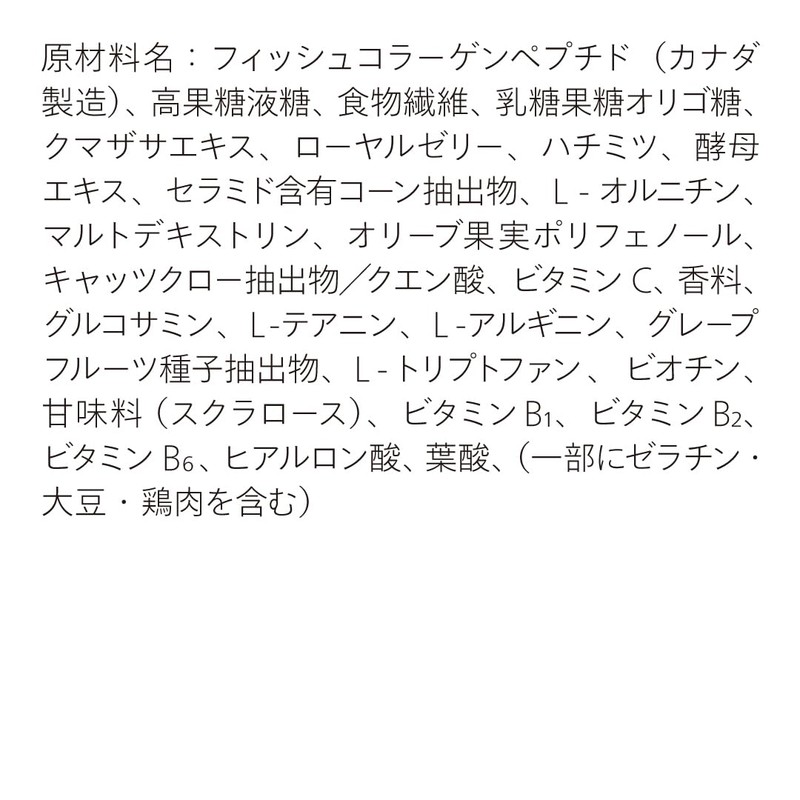 原材料名：フィッシュコラーゲンペプチド（カナダ製造）、高果糖液糖、食物繊維、乳糖果糖オリゴ糖、クマザサエキス、ローヤルゼリー、ハチミツ、酵母エキス、セラミド含有コーン抽出物、L-オルニチン、マルトデキストリン、オリーブ果実ポリフェノール、キャッツクロー抽出物／クエン酸、ビタミンC、香料、グルコサミン、L-テアニン、L-アルギニン、グレープフルーツ種子抽出物、L-トリプトファン、ビオチン、甘味料（スクラロース）、ビタミン$B_1$、ビタミン$B_2$、ビタミン$B_6$、ヒアルロン酸、葉酸、（一部にゼラチン・大豆・鶏肉を含む）